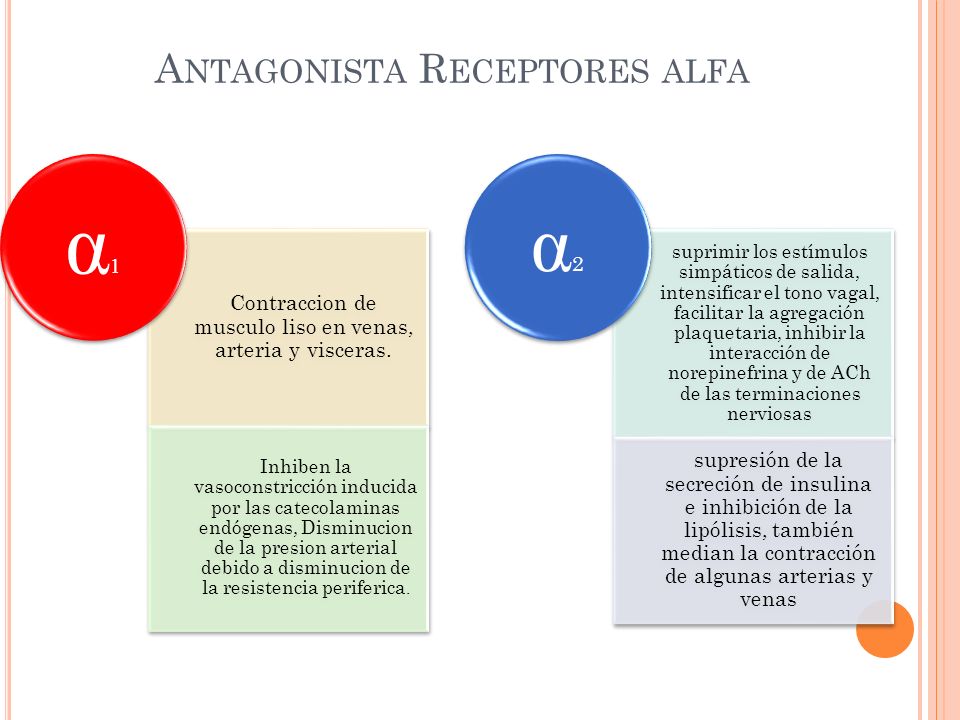 ANTAGONISTA RECEPTORES ALFA

$\alpha_1$

Contraccion de musculo liso en venas, arteria y visceras.

Inhiben la vasoconstricción inducida por las catecolaminas endógenas, Disminucion de la presion arterial debido a disminucion de la resistencia periferica.

$\alpha_2$

suprimir los estímulos simpáticos de salida, intensificar el tono vagal, facilitar la agregación plaquetaria, inhibir la interacción de norepinefrina y de ACh de las terminaciones nerviosas

supresión de la secreción de insulina e inhibición de la lipólisis, también median la contracción de algunas arterias y venas